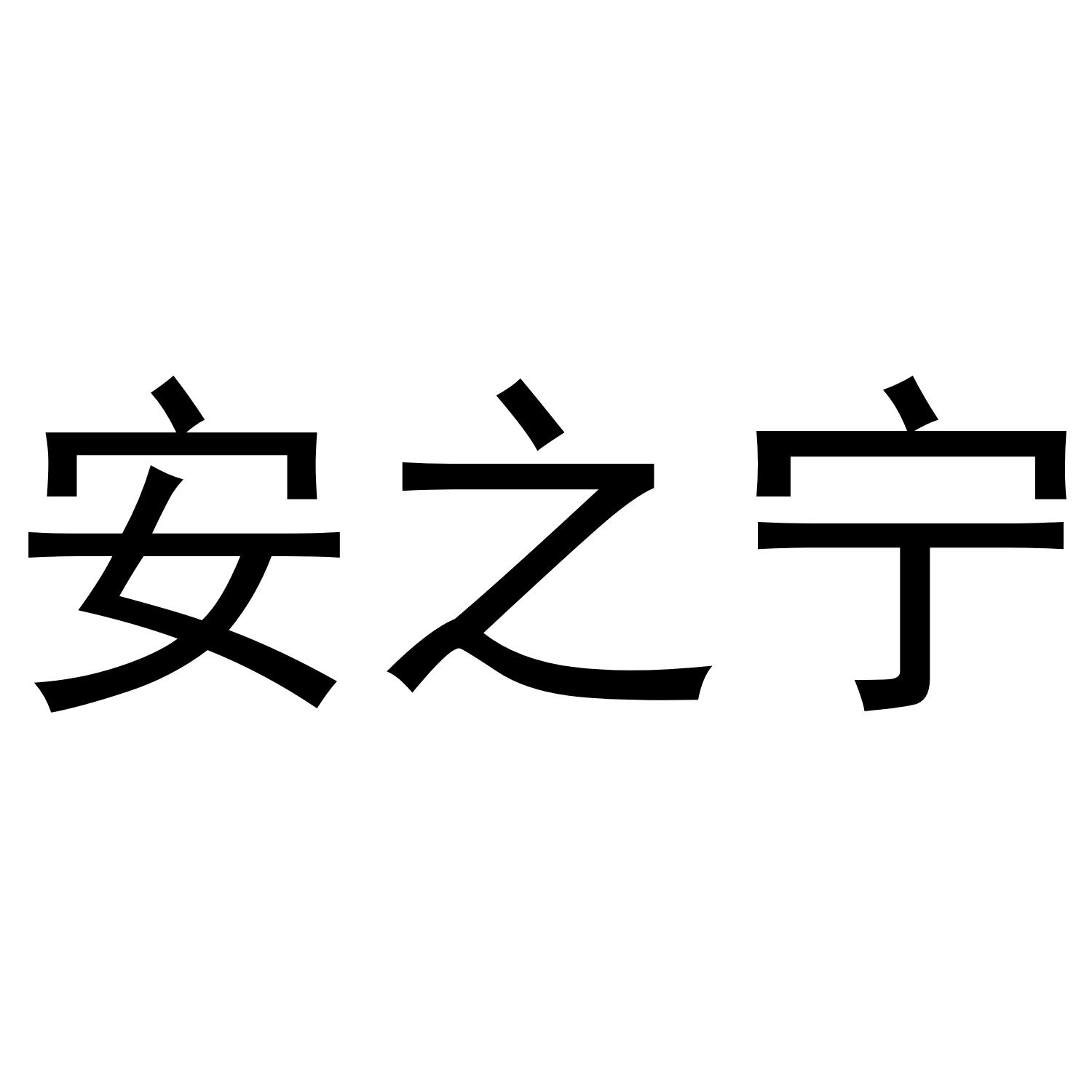 安之宁